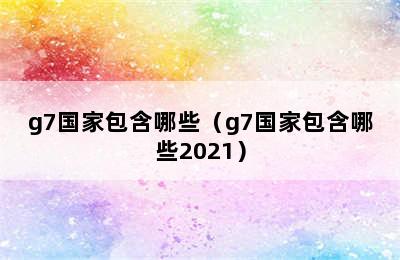 g7国家包含哪些（g7国家包含哪些2021）